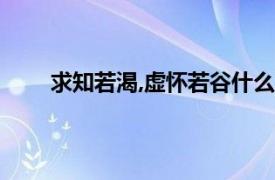 求知若渴,虚怀若谷什么